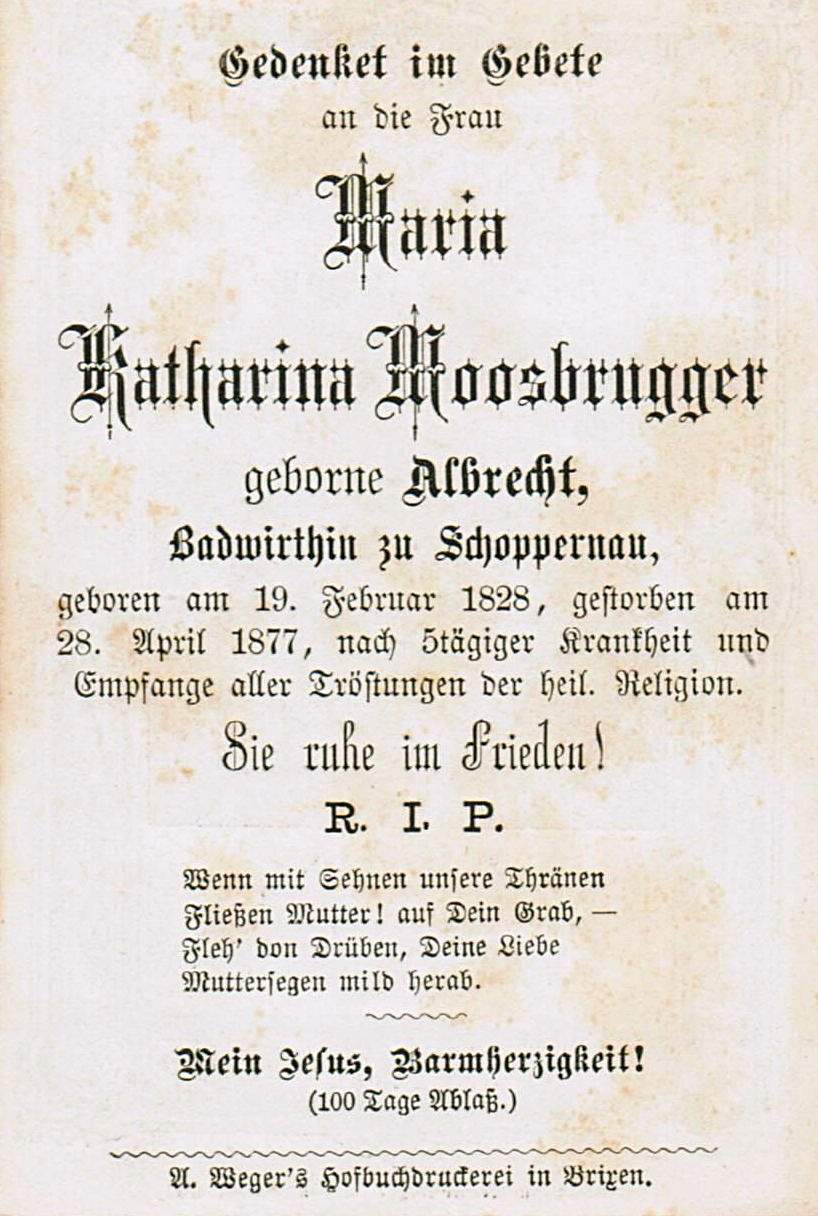 Gedenket im Gebete
an die Frau
Maria
Katharina Moosbrugger
geborne Albrecht,
Badwirthin zu Schoppernau,
geboren am 19. Februar 1828, gestorben am 28. April 1877, nach 5tägiger Krankheit und Empfange aller Tröstungen der heil. Religion.

Sie ruhe im Frieden!

R. I. P.

Wenn mit Sehnen unsere Thränen
Fließen Mutter! auf Dein Grab, —
Fleh' von Drüben, Deine Liebe
Muttersegen mild herab.

Mein Jesus, Barmherzigkeit!
(100 Tage Ablaß.)

A. Weger's Hofbuchdruckerei in Brixen.